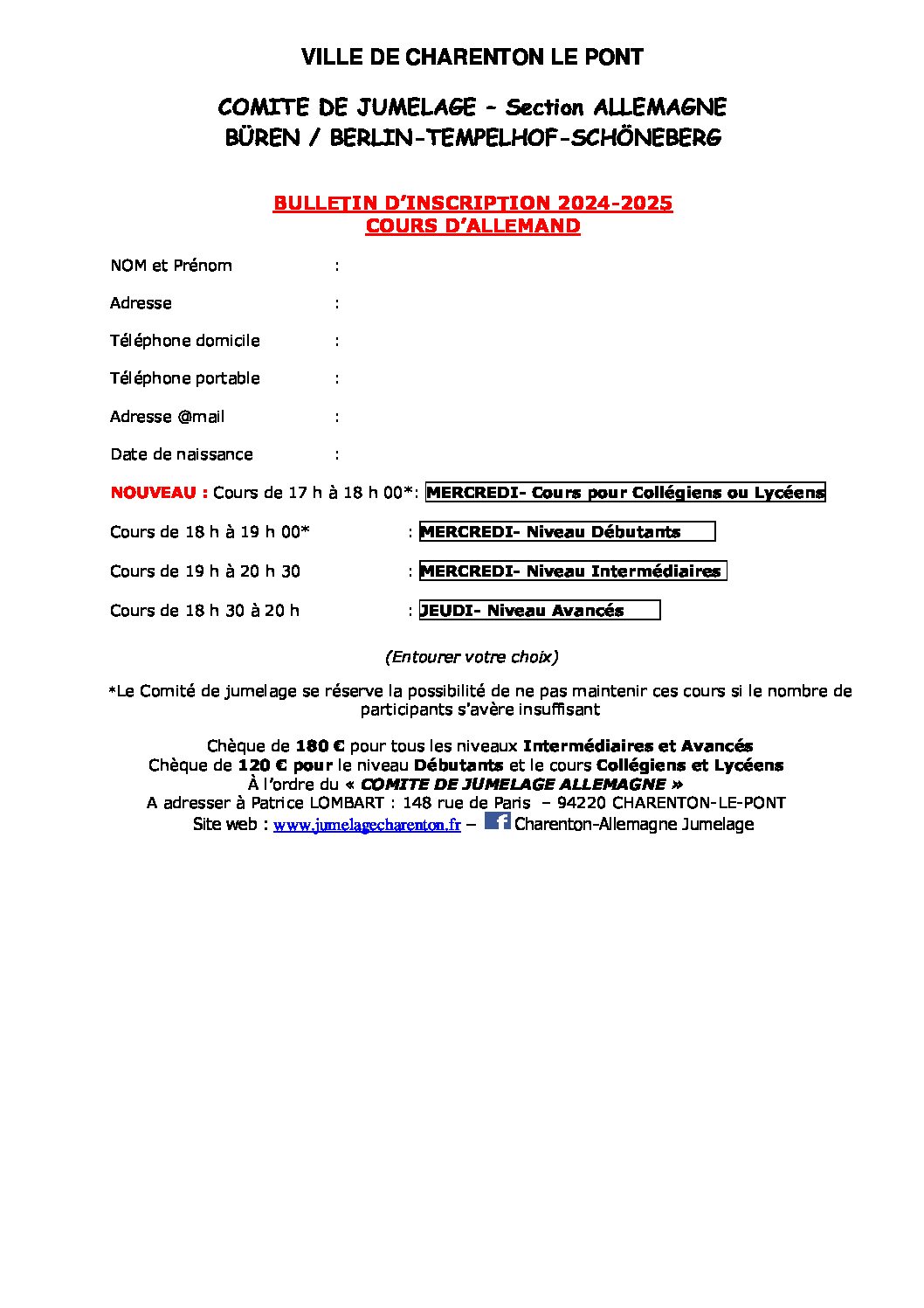 VILLE DE CHARENTON LE PONT

COMITE DE JUMELAGE – Section ALLEMAGNE
BÜREN / BERLIN-TEMPELHOF-SCHÖNEBERG

BULLETIN D'INSCRIPTION 2024-2025
COURS D'ALLEMAND

NOM et Prénom :

Adresse :

Téléphone domicile :

Téléphone portable :

Adresse @mail :

Date de naissance :

NOUVEAU : Cours de 17 h à 18 h 00*: MERCREDI- Cours pour Collégiens ou Lycéens

Cours de 18 h à 19 h 00* : MERCREDI- Niveau Débutants

Cours de 19 h à 20 h 30 : MERCREDI- Niveau Intermédiaires

Cours de 18 h 30 à 20 h : JEUDI- Niveau Avancés

(Entourer votre choix)

*Le Comité de jumelage se réserve la possibilité de ne pas maintenir ces cours si le nombre de participants s'avère insuffisant

Chèque de 180 € pour tous les niveaux Intermédiaires et Avancés
Chèque de 120 € pour le niveau Débutants et le cours Collégiens et Lycéens
À l'ordre du « COMITE DE JUMELAGE ALLEMAGNE »
A adresser à Patrice LOMBART : 148 rue de Paris – 94220 CHARENTON-LE-PONT
Site web : www.jumelagecharenton.fr – Charenton-Allemagne Jumelage